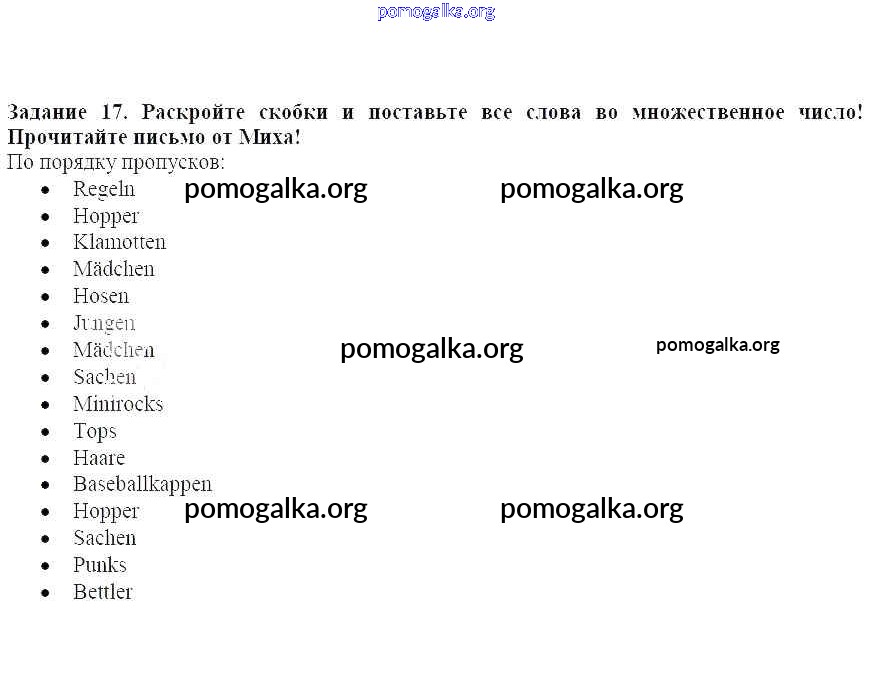 pomogalka.org

**Задание 17. Раскройте скобки и поставьте все слова во множественное число! Прочитайте письмо от Миха!**

По порядку пропусков:

- Regeln pomogalka.org pomogalka.org
- Hopper
- Klamotten
- Mädchen
- Hosen
- Jungen
- Mädchen pomogalka.org pomogalka.org
- Sachen
- Minirocks
- Tops
- Haare
- Baseballkappen
- Hopper pomogalka.org pomogalka.org
- Sachen
- Punks
- Bettler